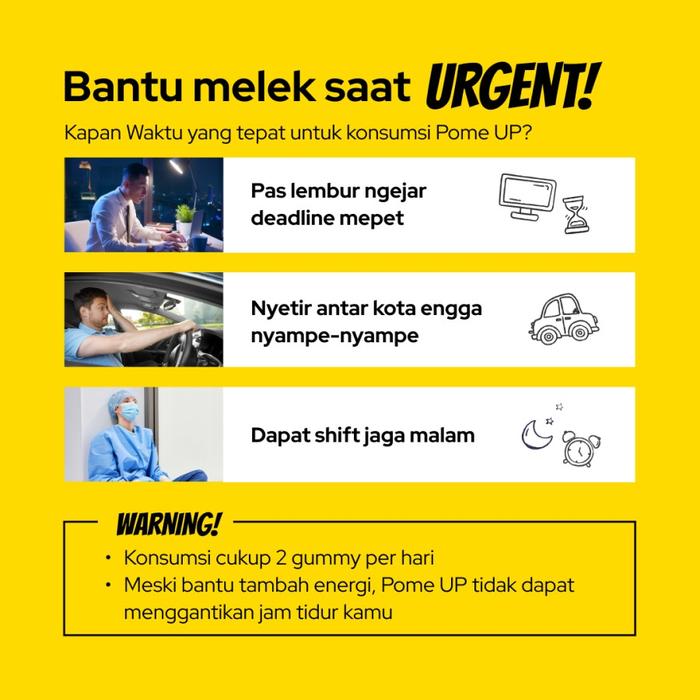 Bantu melek saat URGENT!

Kapan Waktu yang tepat untuk konsumsi Pome UP?

Pas lembur ngejar deadline mepet

Nyetir antar kota engga nyampe-nyampe

Dapat shift jaga malam

WARNING!

• Konsumsi cukup 2 gummy per hari
• Meski bantu tambah energi, Pome UP tidak dapat menggantikan jam tidur kamu